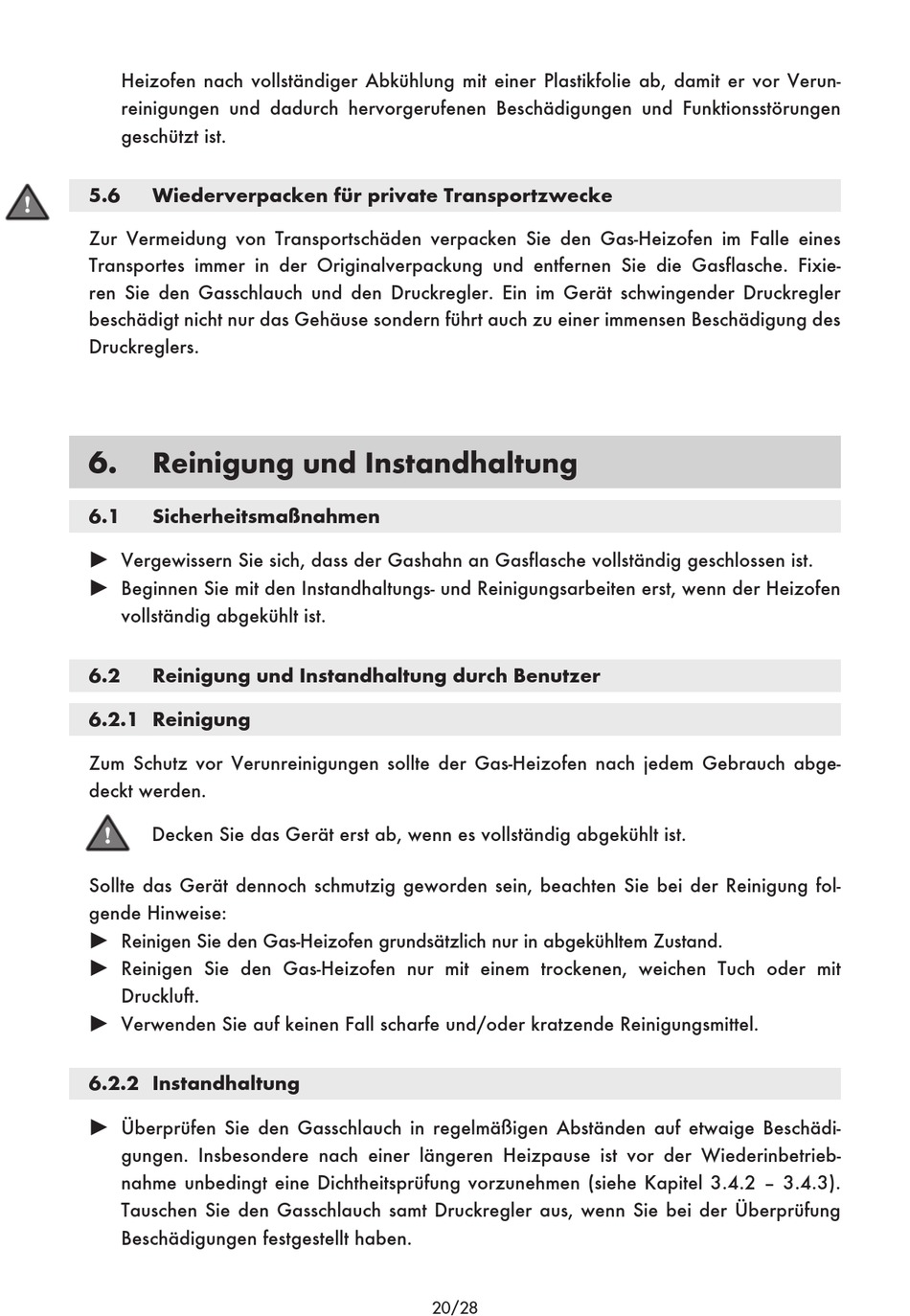 Heizofen nach vollständiger Abkühlung mit einer Plastikfolie ab, damit er vor Verunreinigungen und dadurch hervorgerufenen Beschädigungen und Funktionsstörungen geschützt ist.

5.6 Wiederverpacken für private Transportzwecke

Zur Vermeidung von Transportschäden verpacken Sie den Gas-Heizofen im Falle eines Transportes immer in der Originalverpackung und entfernen Sie die Gasflasche. Fixieren Sie den Gasschlauch und den Druckregler. Ein im Gerät schwingender Druckregler beschädigt nicht nur das Gehäuse sondern führt auch zu einer immensen Beschädigung des Druckreglers.

6. Reinigung und Instandhaltung

6.1 Sicherheitsmaßnahmen

► Vergewissern Sie sich, dass der Gashahn an Gasflasche vollständig geschlossen ist.
► Beginnen Sie mit den Instandhaltungs- und Reinigungsarbeiten erst, wenn der Heizofen vollständig abgekühlt ist.

6.2 Reinigung und Instandhaltung durch Benutzer

6.2.1 Reinigung

Zum Schutz vor Verunreinigungen sollte der Gas-Heizofen nach jedem Gebrauch abgedeckt werden.

Decken Sie das Gerät erst ab, wenn es vollständig abgekühlt ist.

Sollte das Gerät dennoch schmutzig geworden sein, beachten Sie bei der Reinigung folgende Hinweise:
► Reinigen Sie den Gas-Heizofen grundsätzlich nur in abgekühltem Zustand.
► Reinigen Sie den Gas-Heizofen nur mit einem trockenen, weichen Tuch oder mit Druckluft.
► Verwenden Sie auf keinen Fall scharfe und/oder kratzende Reinigungsmittel.

6.2.2 Instandhaltung

► Überprüfen Sie den Gasschlauch in regelmäßigen Abständen auf etwaige Beschädigungen. Insbesondere nach einer längeren Heizpause ist vor der Wiederinbetriebnahme unbedingt eine Dichtheitsprüfung vorzunehmen (siehe Kapitel 3.4.2 – 3.4.3). Tauschen Sie den Gasschlauch samt Druckregler aus, wenn Sie bei der Überprüfung Beschädigungen festgestellt haben.

20/28